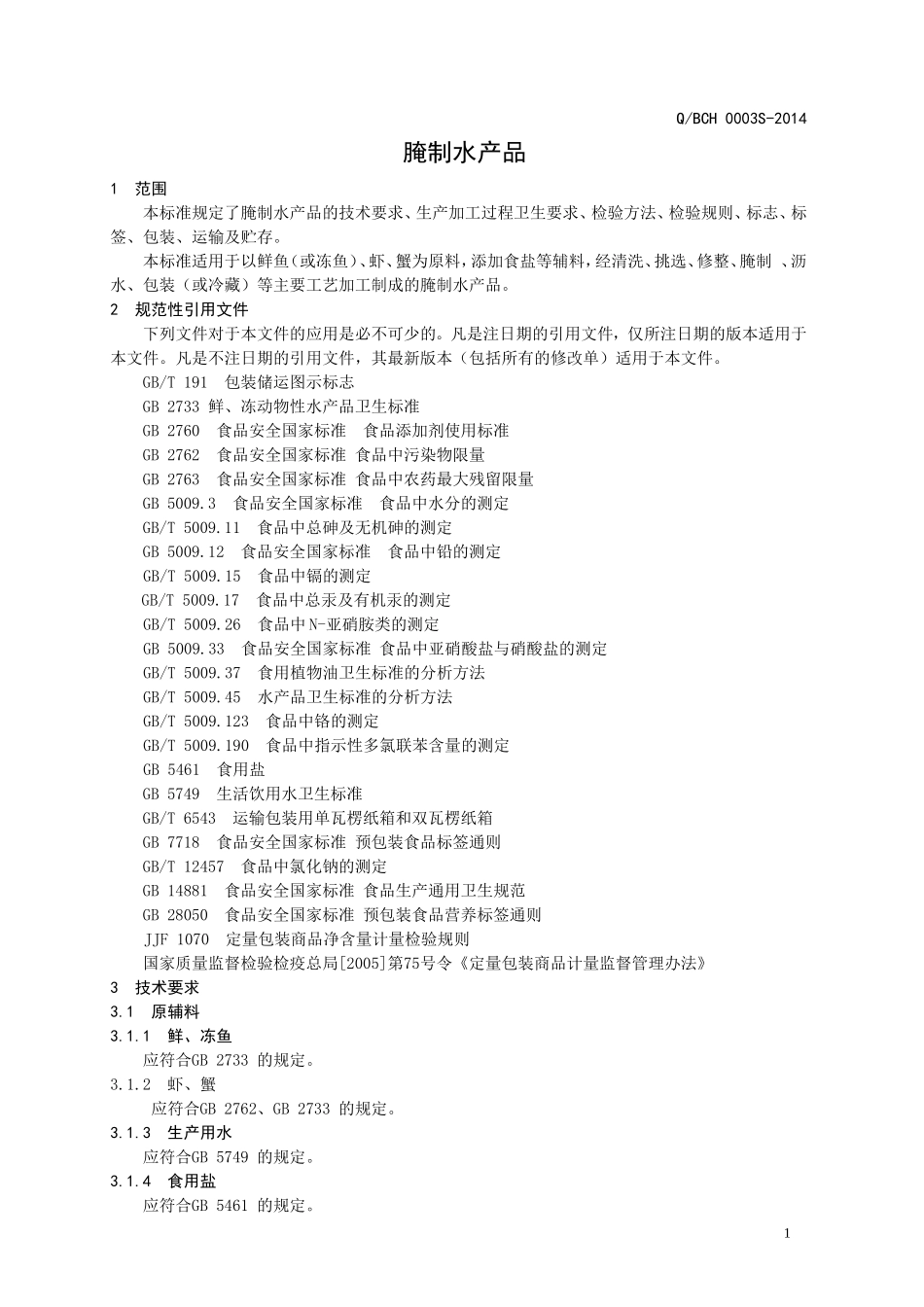 Q/BCH 0003S-2014

腌制水产品

1 范围

本标准规定了腌制水产品的技术要求、生产加工过程卫生要求、检验方法、检验规则、标志、标签、包装、运输及贮存。

本标准适用于以鲜鱼（或冻鱼）、虾、蟹为原料，添加食盐等辅料，经清洗、挑选、修整、腌制 、沥水、包装（或冷藏）等主要工艺加工制成的腌制水产品。

2 规范性引用文件

下列文件对于本文件的应用是必不可少的。凡是注日期的引用文件，仅所注日期的版本适用于本文件。凡是不注日期的引用文件，其最新版本（包括所有的修改单）适用于本文件。

GB/T 191 包装储运图示标志

GB 2733 鲜、冻动物性水产品卫生标准

GB 2760 食品安全国家标准 食品添加剂使用标准

GB 2762 食品安全国家标准 食品中污染物限量

GB 2763 食品安全国家标准 食品中农药最大残留限量

GB 5009.3 食品安全国家标准 食品中水分的测定

GB/T 5009.11 食品中总砷及无机砷的测定

GB 5009.12 食品安全国家标准 食品中铅的测定

GB/T 5009.15 食品中镉的测定

GB/T 5009.17 食品中总汞及有机汞的测定

GB/T 5009.26 食品中N-亚硝胺类的测定

GB 5009.33 食品安全国家标准 食品中亚硝酸盐与硝酸盐的测定

GB/T 5009.37 食用植物油卫生标准的分析方法

GB/T 5009.45 水产品卫生标准的分析方法

GB/T 5009.123 食品中铬的测定

GB/T 5009.190 食品中指示性多氯联苯含量的测定

GB 5461 食用盐

GB 5749 生活饮用水卫生标准

GB/T 6543 运输包装用单瓦楞纸箱和双瓦楞纸箱

GB 7718 食品安全国家标准 预包装食品标签通则

GB/T 12457 食品中氯化钠的测定

GB 14881 食品安全国家标准 食品生产通用卫生规范

GB 28050 食品安全国家标准 预包装食品营养标签通则

JJF 1070 定量包装商品净含量计量检验规则

国家质量监督检验检疫总局[2005]第75号令《定量包装商品计量监督管理办法》

3 技术要求

3.1 原辅料

3.1.1 鲜、冻鱼

应符合GB 2733 的规定。

3.1.2 虾、蟹

应符合GB 2762、GB 2733 的规定。

3.1.3 生产用水

应符合GB 5749 的规定。

3.1.4 食用盐

应符合GB 5461 的规定。

1